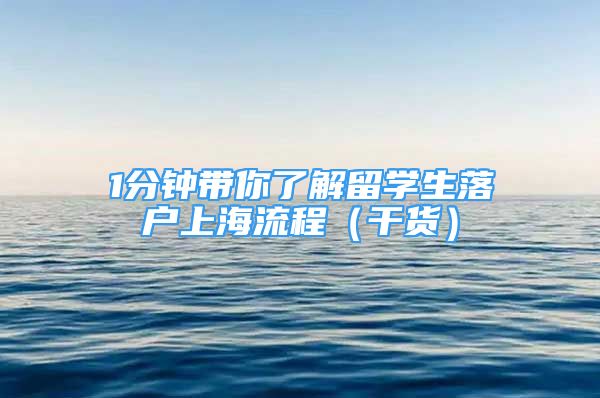 1分钟带你了解留学生落户上海流程（干货）